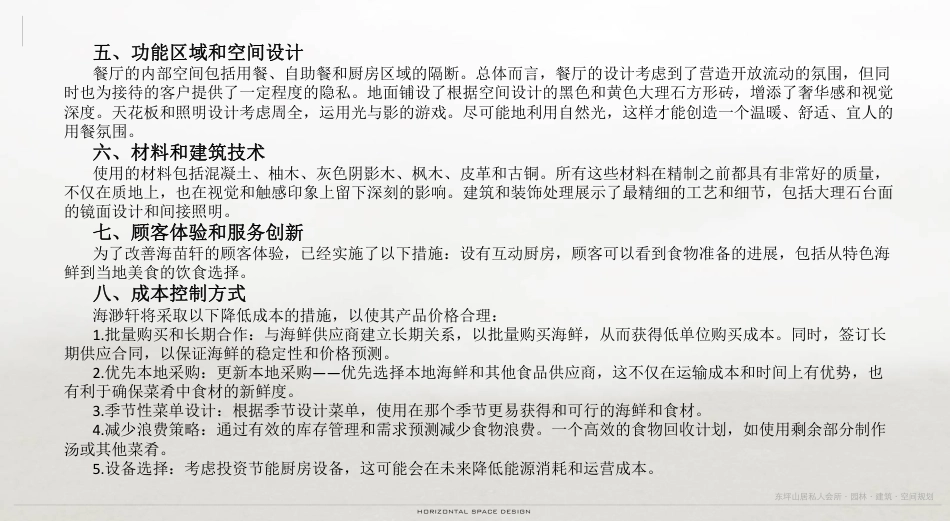 五、功能区域和空间设计
餐厅的内部空间包括用餐、自助餐和厨房区域的隔断。总体而言，餐厅的设计考虑到了营造开放流动的氛围，但同时也为接待的客户提供了一定程度的隐私。地面铺设了根据空间设计的黑色和黄色大理石方形砖，增添了奢华感和视觉深度。天花板和照明设计考虑周全，运用光与影的游戏。尽可能地利用自然光，这样才能创造一个温暖、舒适、宜人的用餐氛围。
六、材料和建筑技术
使用的材料包括混凝土、柚木、灰色阴影木、枫木、皮革和古铜。所有这些材料在精制之前都具有非常好的质量，不仅在质地上，也在视觉和触感印象上留下深刻的影响。建筑和装饰处理展示了最精细的工艺和细节，包括大理石台面的镜面设计和间接照明。
七、顾客体验和服务创新
为了改善海苗轩的顾客体验，已经实施了以下措施：设有互动厨房，顾客可以看到食物准备的进展，包括从特色海鲜到当地美食的饮食选择。
八、成本控制方式
海渺轩将采取以下降低成本的措施，以使其产品价格合理：
1.批量购买和长期合作：与海鲜供应商建立长期关系，以批量购买海鲜，从而获得低单位购买成本。同时，签订长期供应合同，以保证海鲜的稳定性和价格预测。
2.优先本地采购：更新本地采购——优先选择本地海鲜和其他食品供应商，这不仅在运输成本和时间上有优势，也有利于确保菜肴中食材的新鲜度。
3.季节性菜单设计：根据季节设计菜单，使用在那个季节更易获得和可行的海鲜和食材。
4.减少浪费策略：通过有效的库存管理和需求预测减少食物浪费。一个高效的食物回收计划，如使用剩余部分制作汤或其他菜肴。
5.设备选择：考虑投资节能厨房设备，这可能会在未来降低能源消耗和运营成本。
东坪山居私人会所 · 园林 · 建筑 · 空间规划
HORIZONTAL SPACE DESIGN